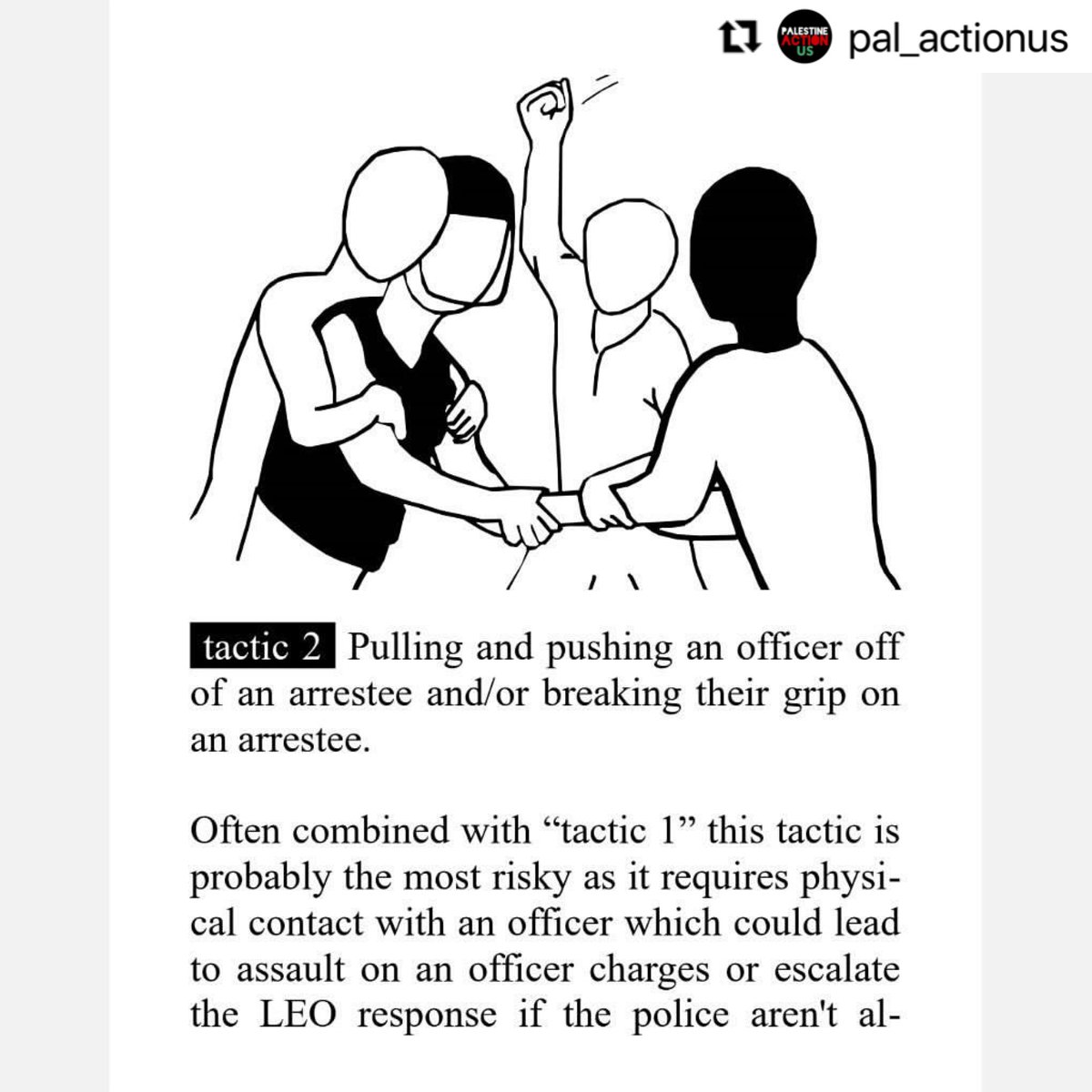 PALESTINE ACTION US pal_actionus

tactic 2 Pulling and pushing an officer off of an arrestee and/or breaking their grip on an arrestee.

Often combined with “tactic 1” this tactic is probably the most risky as it requires physical contact with an officer which could lead to assault on an officer charges or escalate the LEO response if the police aren't al-